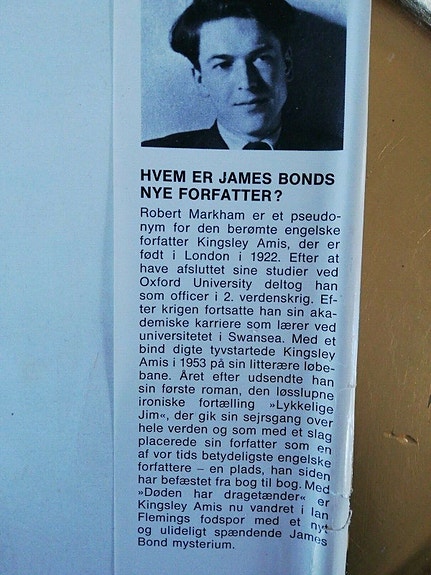 HVEM ER JAMES BONDS NYE FORFATTER?

Robert Markham er et pseudonym for den berømte engelske forfatter Kingsley Amis, der er født i London i 1922. Efter at have afsluttet sine studier ved Oxford University deltog han som officer i 2. verdenskrig. Efter krigen fortsatte han sin akademiske karriere som lærer ved universitetet i Swansea. Med et bind digte tyvstartede Kingsley Amis i 1953 på sin litterære løbebane. Året efter udsendte han sin første roman, den løsslupne ironiske fortælling »Lykkelige Jim«, der gik sin sejrsgang over hele verden og som med et slag placerede sin forfatter som en af vor tids betydeligste engelske forfattere – en plads, han siden har befæstet fra bog til bog. Med »Døden har dragetænder« er Kingsley Amis nu vandret i Ian Flemings fodspor med et nyt og ulideligt spændende James Bond mysterium.